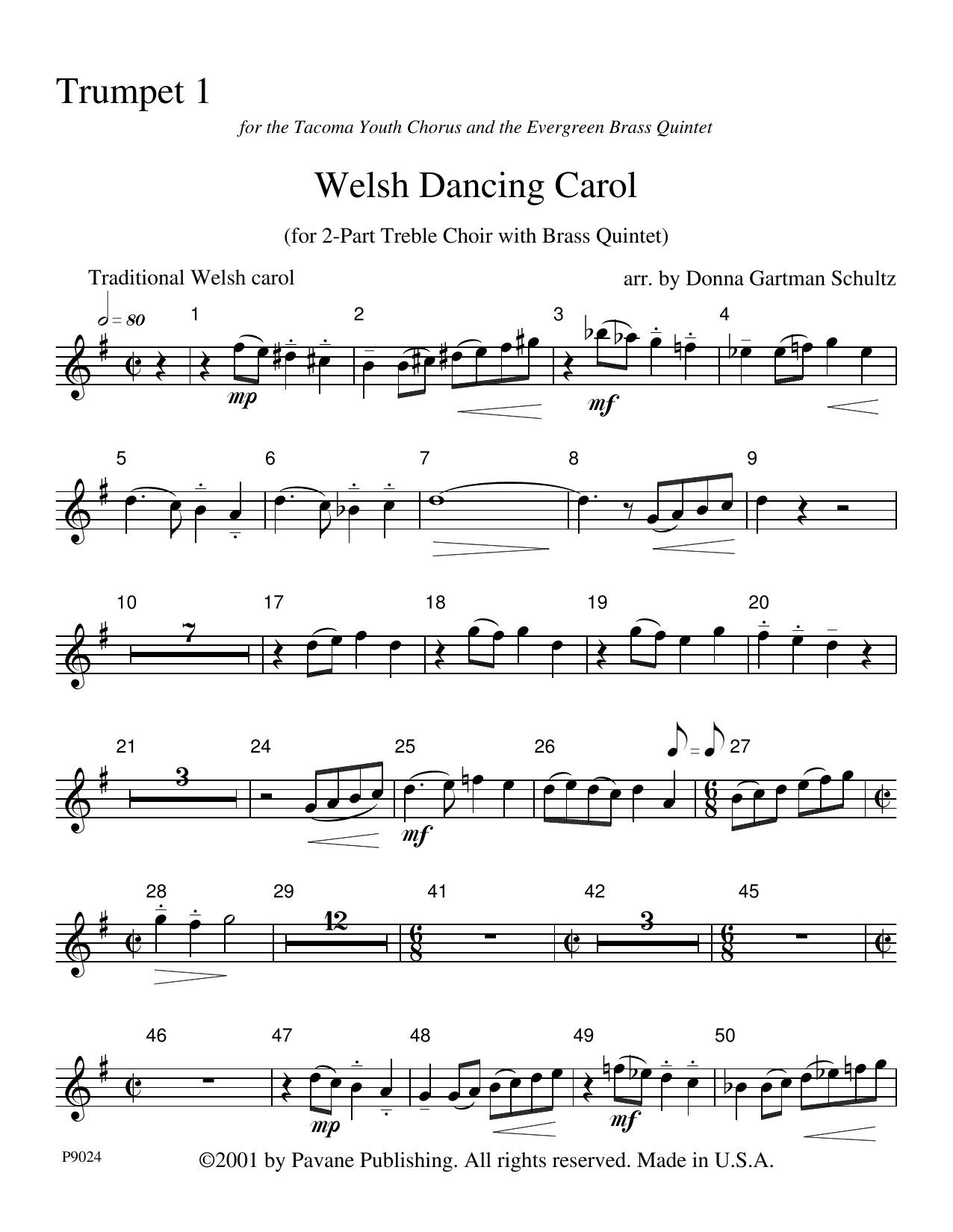 Trumpet 1

for the Tacoma Youth Chorus and the Evergreen Brass Quintet

Welsh Dancing Carol

(for 2-Part Treble Choir with Brass Quintet)

Traditional Welsh carol

arr. by Donna Gartman Schultz

= 80

1 2 3 4

mp mf

5 6 7 8 9

10 17 18 19 20

7

21 24 25 26 27

3

mf

28 29 41 42 45

12 3

46 47 48 49 50

mp mf

P9024

©2001 by Pavane Publishing. All rights reserved. Made in U.S.A.